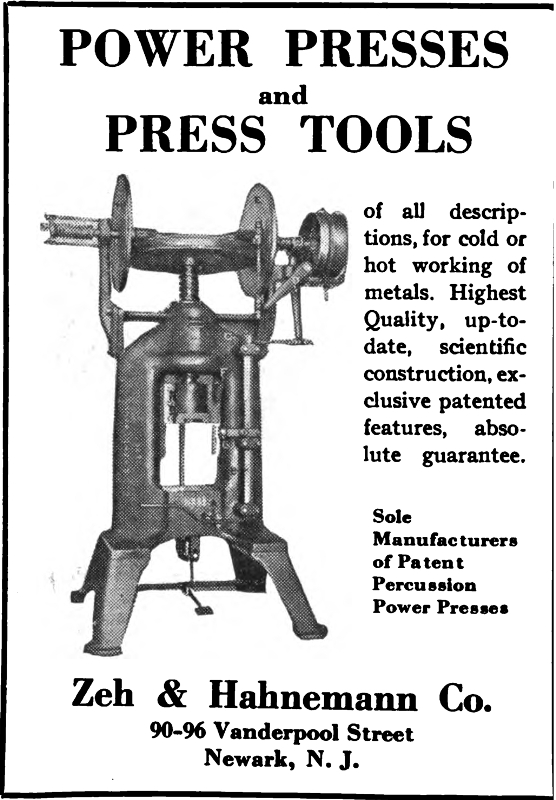 POWER PRESSES
and
PRESS TOOLS

of all descriptions, for cold or hot working of metals. Highest Quality, up-to-date, scientific construction, exclusive patented features, absolute guarantee.

Sole Manufacturers of Patent Percussion Power Presses

Zeh & Hahnemann Co.
90-96 Vanderpool Street
Newark, N. J.